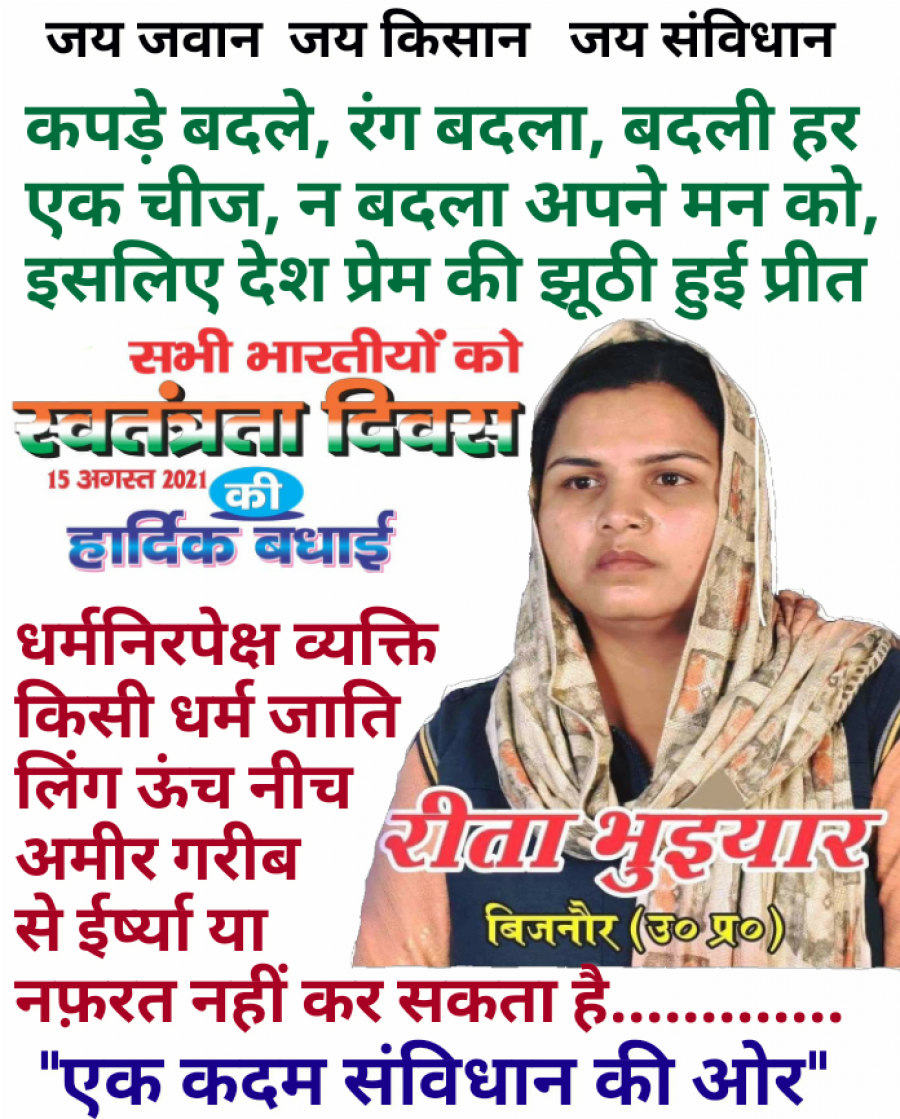 जय जवान जय किसान जय संविधान

कपड़े बदले, रंग बदला, बदली हर एक चीज, न बदला अपने मन को, इसलिए देश प्रेम की झूठी हुई प्रीत

सभी भारतीयों को
स्वतंत्रता दिवस
15 अगस्त 2021
की
हार्दिक बधाई

धर्मनिरपेक्ष व्यक्ति किसी धर्म जाति लिंग ऊंच नीच अमीर गरीब से ईर्ष्या या नफ़रत नहीं कर सकता है.............

रीता भुइयार
बिजनौर (उ० प्र०)

"एक कदम संविधान की ओर"